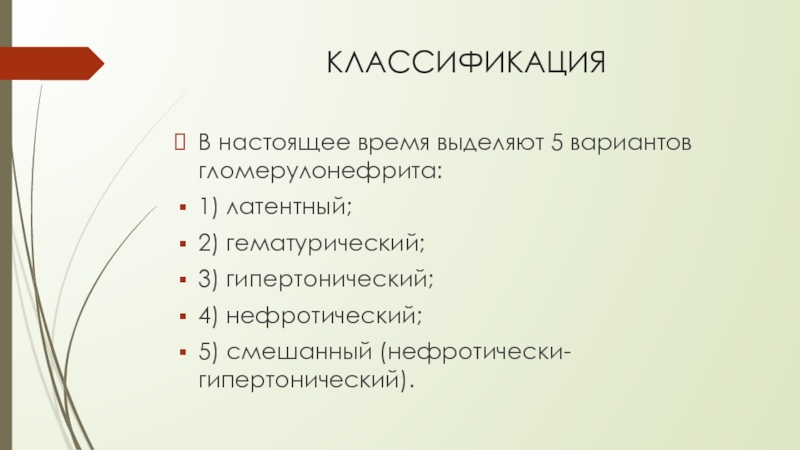 КЛАССИФИКАЦИЯ

В настоящее время выделяют 5 вариантов гломерулонефрита:

1) латентный;

2) гематурический;

3) гипертонический;

4) нефротический;

5) смешанный (нефротически-гипертонический).